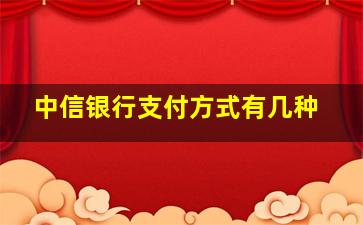 中信银行支付方式有几种